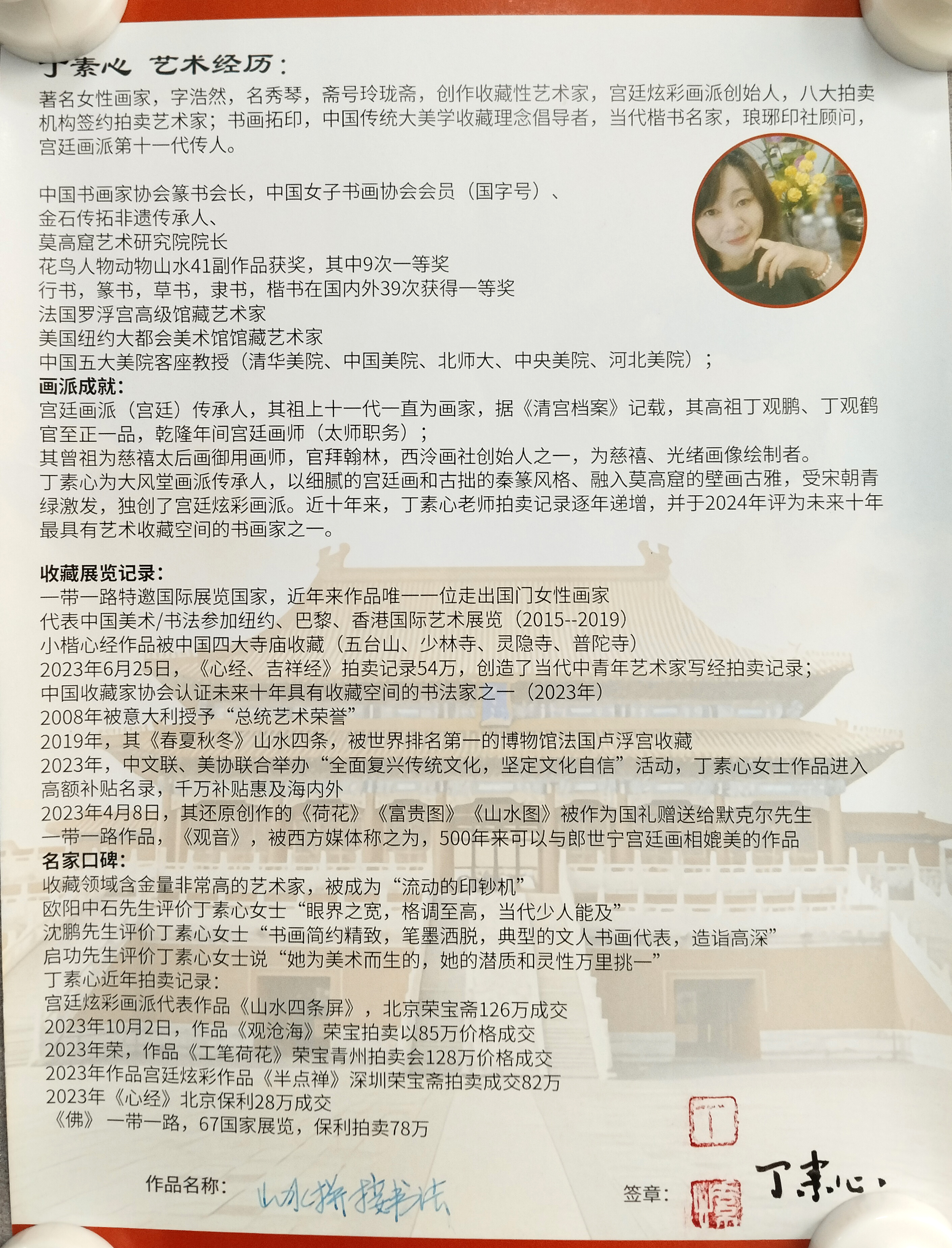 丁素心 艺术经历：

著名女性画家，字浩然，名秀琴，斋号玲珑斋，创作收藏性艺术家，宫廷炫彩画派创始人，八大拍卖机构签约拍卖艺术家；书画拓印，中国传统大美学收藏理念倡导者，当代楷书名家，琅琊印社顾问，宫廷画派第十一代传人。

中国书画家协会篆书会长，中国女子书画协会会员（国字号）、
金石传拓非遗传承人、
莫高窟艺术研究院院长
花鸟人物动物山水41副作品获奖，其中9次一等奖
行书，篆书，草书，隶书，楷书在国内外39次获得一等奖
法国罗浮宫高级馆藏艺术家
美国纽约大都会美术馆馆藏艺术家
中国五大美院客座教授（清华美院、中国美院、北师大、中央美院、河北美院）；
画派成就：
宫廷画派（宫廷）传承人，其祖上十一代一直为画家，据《清宫档案》记载，其高祖丁观鹏、丁观鹤官至正一品，乾隆年间宫廷画师（太师职务）；
其曾祖为慈禧太后画御用画师，官拜翰林，西泠画社创始人之一，为慈禧、光绪画像绘制者。
丁素心为大风堂画派传承人，以细腻的宫廷画和古拙的秦篆风格、融入莫高窟的壁画古雅，受宋朝青绿激发，独创了宫廷炫彩画派。近十年来，丁素心老师拍卖记录逐年递增，并于2024年评为未来十年最具有艺术收藏空间的书画家之一。

收藏展览记录：
一带一路特邀国际展览国家，近年来作品唯一一位走出国门女性画家
代表中国美术/书法参加纽约、巴黎、香港国际艺术展览（2015--2019）
小楷心经作品被中国四大寺庙收藏（五台山、少林寺、灵隐寺、普陀寺）
2023年6月25日，《心经、吉祥经》拍卖记录54万，创造了当代中青年艺术家写经拍卖记录；
中国收藏家协会认证未来十年具有收藏空间的书法家之一（2023年）
2008年被意大利授予“总统艺术荣誉”
2019年，其《春夏秋冬》山水四条，被世界排名第一的博物馆法国卢浮宫收藏
2023年，中文联、美协联合举办“全面复兴传统文化，坚定文化自信”活动，丁素心女士作品进入高额补贴名录，千万补贴惠及海内外
2023年4月8日，其还原创作的《荷花》《富贵图》《山水图》被作为国礼赠送给默克尔先生
一带一路作品，《观音》，被西方媒体称之为，500年来可以与郎世宁宫廷画相媲美的作品
名家口碑：
收藏领域含金量非常高的艺术家，被成为“流动的印钞机”
欧阳中石先生评价丁素心女士“眼界之宽，格调至高，当代少人能及”
沈鹏先生评价丁素心女士“书画简约精致，笔墨洒脱，典型的文人书画代表，造诣高深”
启功先生评价丁素心女士说“她为美术而生的，她的潜质和灵性万里挑一”
丁素心近年拍卖记录：
宫廷炫彩画派代表作品《山水四条屏》，北京荣宝斋126万成交
2023年10月2日，作品《观沧海》荣宝拍卖以85万价格成交
2023年荣，作品《工笔荷花》荣宝青州拍卖会128万价格成交
2023年作品宫廷炫彩作品《半点禅》深圳荣宝斋拍卖成交82万
2023年《心经》北京保利28万成交
《佛》一带一路，67国家展览，保利拍卖78万

作品名称： 山水拼接书法

签章： 丁素心